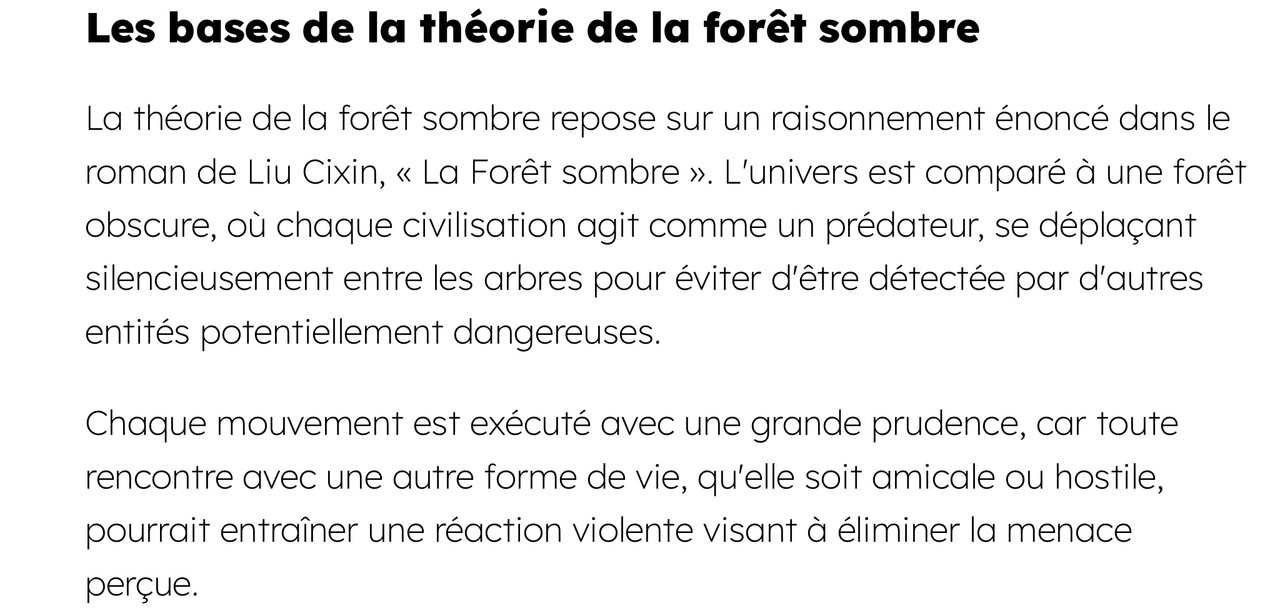 Les bases de la théorie de la forêt sombre

La théorie de la forêt sombre repose sur un raisonnement énoncé dans le roman de Liu Cixin, « La Forêt sombre ». L'univers est comparé à une forêt obscure, où chaque civilisation agit comme un prédateur, se déplaçant silencieusement entre les arbres pour éviter d'être détectée par d'autres entités potentiellement dangereuses.

Chaque mouvement est exécuté avec une grande prudence, car toute rencontre avec une autre forme de vie, qu'elle soit amicale ou hostile, pourrait entraîner une réaction violente visant à éliminer la menace perçue.